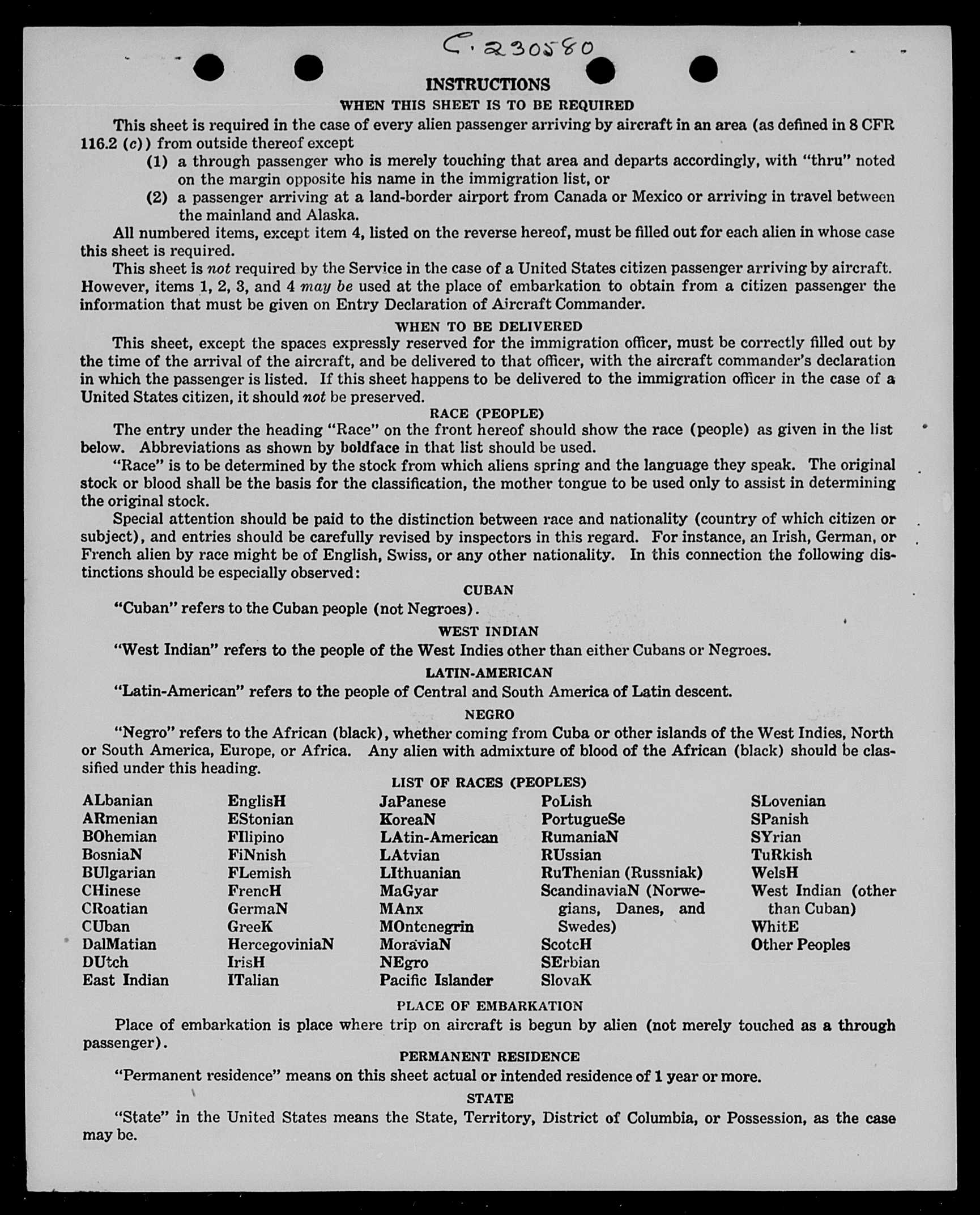 C. 230580

INSTRUCTIONS

WHEN THIS SHEET IS TO BE REQUIRED

This sheet is required in the case of every alien passenger arriving by aircraft in an area (as defined in 8 CFR 116.2 (c)) from outside thereof except

(1) a through passenger who is merely touching that area and departs accordingly, with "thru" noted on the margin opposite his name in the immigration list, or

(2) a passenger arriving at a land-border airport from Canada or Mexico or arriving in travel between the mainland and Alaska.

All numbered items, except item 4, listed on the reverse hereof, must be filled out for each alien in whose case this sheet is required.

This sheet is not required by the Service in the case of a United States citizen passenger arriving by aircraft. However, items 1, 2, 3, and 4 may be used at the place of embarkation to obtain from a citizen passenger the information that must be given on Entry Declaration of Aircraft Commander.

WHEN TO BE DELIVERED

This sheet, except the spaces expressly reserved for the immigration officer, must be correctly filled out by the time of the arrival of the aircraft, and be delivered to that officer, with the aircraft commander's declaration in which the passenger is listed. If this sheet happens to be delivered to the immigration officer in the case of a United States citizen, it should not be preserved.

RACE (PEOPLE)

The entry under the heading "Race" on the front hereof should show the race (people) as given in the list below. Abbreviations as shown by boldface in that list should be used.

"Race" is to be determined by the stock from which aliens spring and the language they speak. The original stock or blood shall be the basis for the classification, the mother tongue to be used only to assist in determining the original stock.

Special attention should be paid to the distinction between race and nationality (country of which citizen or subject), and entries should be carefully revised by inspectors in this regard. For instance, an Irish, German, or French alien by race might be of English, Swiss, or any other nationality. In this connection the following distinctions should be especially observed:

CUBAN

"Cuban" refers to the Cuban people (not Negroes).

WEST INDIAN

"West Indian" refers to the people of the West Indies other than either Cubans or Negroes.

LATIN-AMERICAN

"Latin-American" refers to the people of Central and South America of Latin descent.

NEGRO

"Negro" refers to the African (black), whether coming from Cuba or other islands of the West Indies, North or South America, Europe, or Africa. Any alien with admixture of blood of the African (black) should be classified under this heading.

LIST OF RACES (PEOPLES)

ALbanian
ARmenian
BOhemian
BosniaN
BUlgarian
CHinese
CRoatian
CUban
DalMatian
DUtch
East Indian

EnglisH
EStonian
FIlipino
FiNnish
FLemish
FrencH
GermaN
GreeK
HercegoviniaN
IrisH
ITalian

JaPanese
KoreaN
LAtin-American
LAtvian
LIthuanian
MaGyar
MAnx
MOntenegrin
MoraviaN
NEgro
Pacific Islander

PoLish
PortugueSe
RumaniaN
RUssian
RuThenian (Russniak)
ScandinaviaN (Norwegians, Danes, and Swedes)
ScotcH
SErbian
SlovaK

SLovenian
SPanish
SYrian
TuRkish
WelsH
West Indian (other than Cuban)
WhitE
Other Peoples

PLACE OF EMBARKATION

Place of embarkation is place where trip on aircraft is begun by alien (not merely touched as a through passenger).

PERMANENT RESIDENCE

"Permanent residence" means on this sheet actual or intended residence of 1 year or more.

STATE

"State" in the United States means the State, Territory, District of Columbia, or Possession, as the case may be.